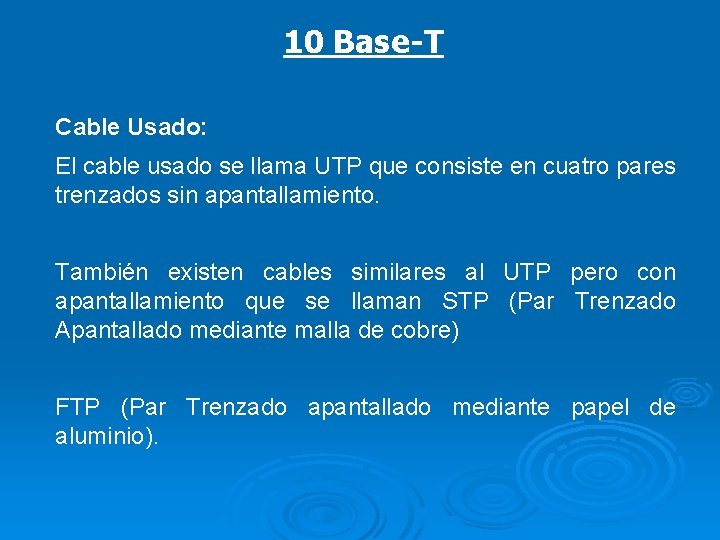 10 Base-T

Cable Usado:

El cable usado se llama UTP que consiste en cuatro pares trenzados sin apantallamiento.

También existen cables similares al UTP pero con apantallamiento que se llaman STP (Par Trenzado Apantallado mediante malla de cobre)

FTP (Par Trenzado apantallado mediante papel de aluminio).